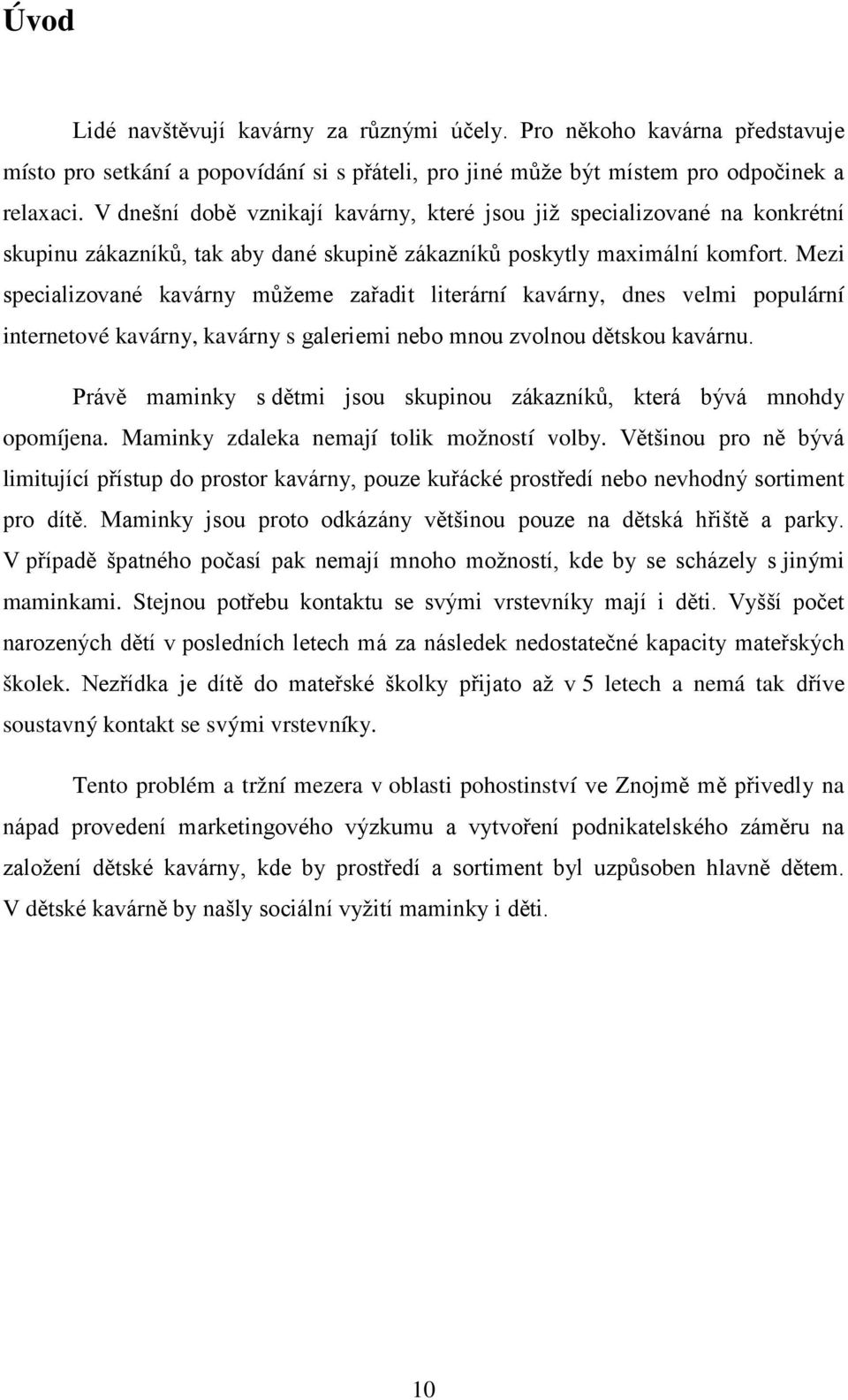 Úvod

Lidé navštěvují kavárny za různými účely. Pro někoho kavárna představuje místo pro setkání a popovídání si s přáteli, pro jiné může být místem pro odpočinek a relaxaci. V dnešní době vznikají kavárny, které jsou již specializované na konkrétní skupinu zákazníků, tak aby dané skupině zákazníků poskytly maximální komfort. Mezi specializované kavárny můžeme zařadit literární kavárny, dnes velmi populární internetové kavárny, kavárny s galeriemi nebo mnou zvolnou dětskou kavárnu.

Právě maminky s dětmi jsou skupinou zákazníků, která bývá mnohdy opomíjena. Maminky zdaleka nemají tolik možností volby. Většinou pro ně bývá limitující přístup do prostor kavárny, pouze kuřácké prostředí nebo nevhodný sortiment pro dítě. Maminky jsou proto odkázány většinou pouze na dětská hřiště a parky. V případě špatného počasí pak nemají mnoho možností, kde by se scházely s jinými maminkami. Stejnou potřebu kontaktu se svými vrstevníky mají i děti. Vyšší počet narozených dětí v posledních letech má za následek nedostatečné kapacity mateřských školek. Nezřídka je dítě do mateřské školky přijato až v 5 letech a nemá tak dříve soustavný kontakt se svými vrstevníky.

Tento problém a tržní mezera v oblasti pohostinství ve Znojmě mě přivedly na nápad provedení marketingového výzkumu a vytvoření podnikatelského záměru na založení dětské kavárny, kde by prostředí a sortiment byl uzpůsoben hlavně dětem. V dětské kavárně by našly sociální vyžití maminky i děti.

10